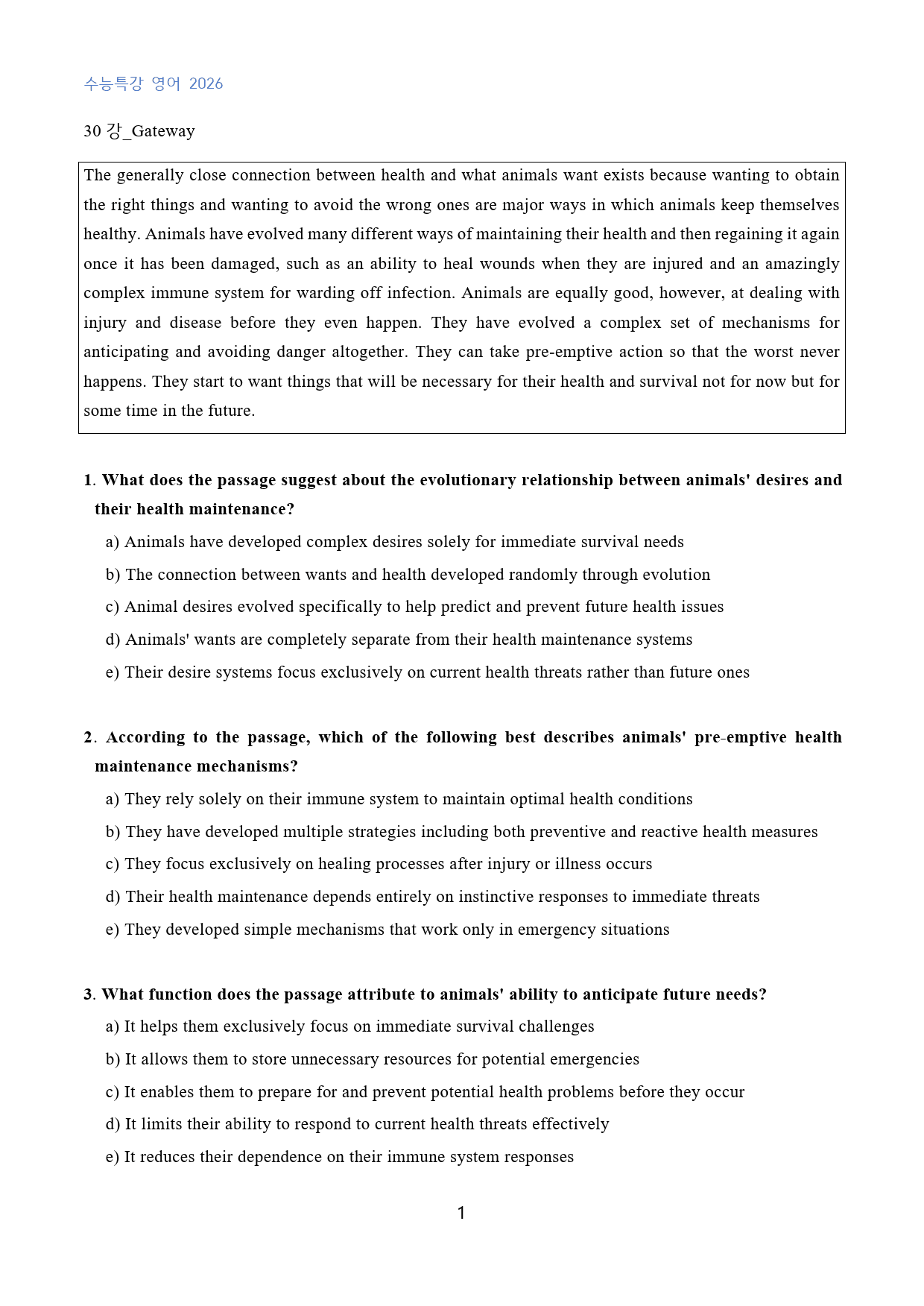 수능특강 영어 2026

30 강_Gateway

The generally close connection between health and what animals want exists because wanting to obtain the right things and wanting to avoid the wrong ones are major ways in which animals keep themselves healthy. Animals have evolved many different ways of maintaining their health and then regaining it again once it has been damaged, such as an ability to heal wounds when they are injured and an amazingly complex immune system for warding off infection. Animals are equally good, however, at dealing with injury and disease before they even happen. They have evolved a complex set of mechanisms for anticipating and avoiding danger altogether. They can take pre-emptive action so that the worst never happens. They start to want things that will be necessary for their health and survival not for now but for some time in the future.

1. What does the passage suggest about the evolutionary relationship between animals' desires and their health maintenance?

a) Animals have developed complex desires solely for immediate survival needs

b) The connection between wants and health developed randomly through evolution

c) Animal desires evolved specifically to help predict and prevent future health issues

d) Animals' wants are completely separate from their health maintenance systems

e) Their desire systems focus exclusively on current health threats rather than future ones

2. According to the passage, which of the following best describes animals' pre-emptive health maintenance mechanisms?

a) They rely solely on their immune system to maintain optimal health conditions

b) They have developed multiple strategies including both preventive and reactive health measures

c) They focus exclusively on healing processes after injury or illness occurs

d) Their health maintenance depends entirely on instinctive responses to immediate threats

e) They developed simple mechanisms that work only in emergency situations

3. What function does the passage attribute to animals' ability to anticipate future needs?

a) It helps them exclusively focus on immediate survival challenges

b) It allows them to store unnecessary resources for potential emergencies

c) It enables them to prepare for and prevent potential health problems before they occur

d) It limits their ability to respond to current health threats effectively

e) It reduces their dependence on their immune system responses

1